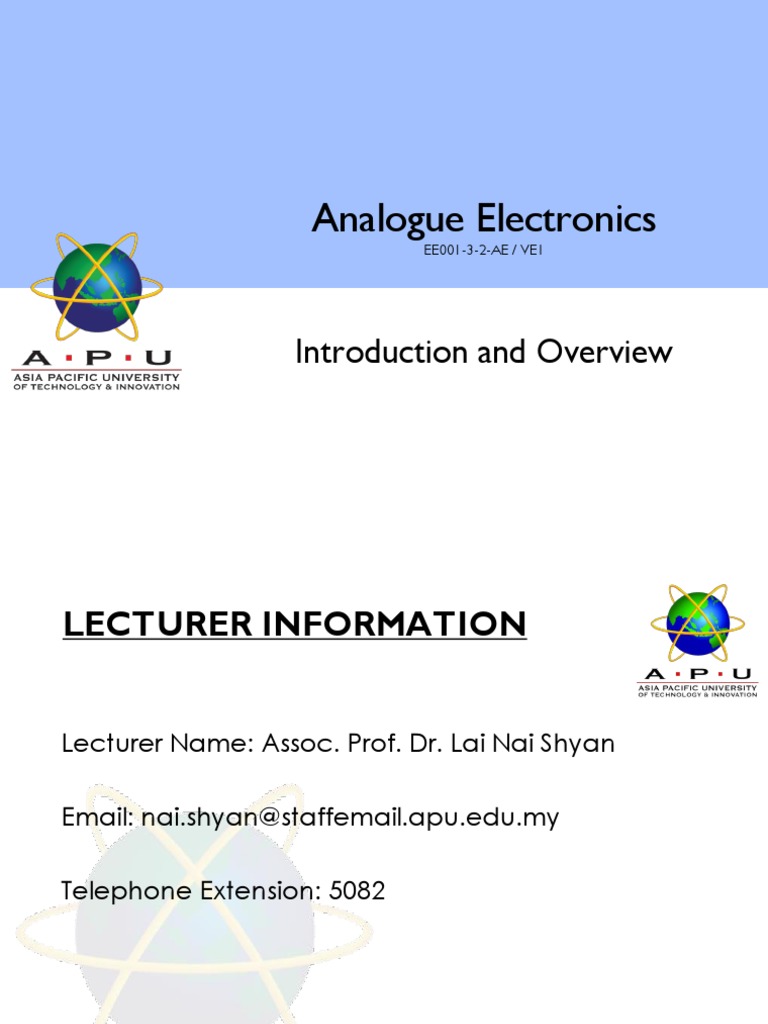 Analogue Electronics

EE001-3-2-AE / VE1

A·P·U
ASIA PACIFIC UNIVERSITY
OF TECHNOLOGY & INNOVATION

Introduction and Overview

LECTURER INFORMATION

A·P·U
ASIA PACIFIC UNIVERSITY
OF TECHNOLOGY & INNOVATION

Lecturer Name: Assoc. Prof. Dr. Lai Nai Shyan

Email: nai.shyan@staffemail.apu.edu.my

Telephone Extension: 5082